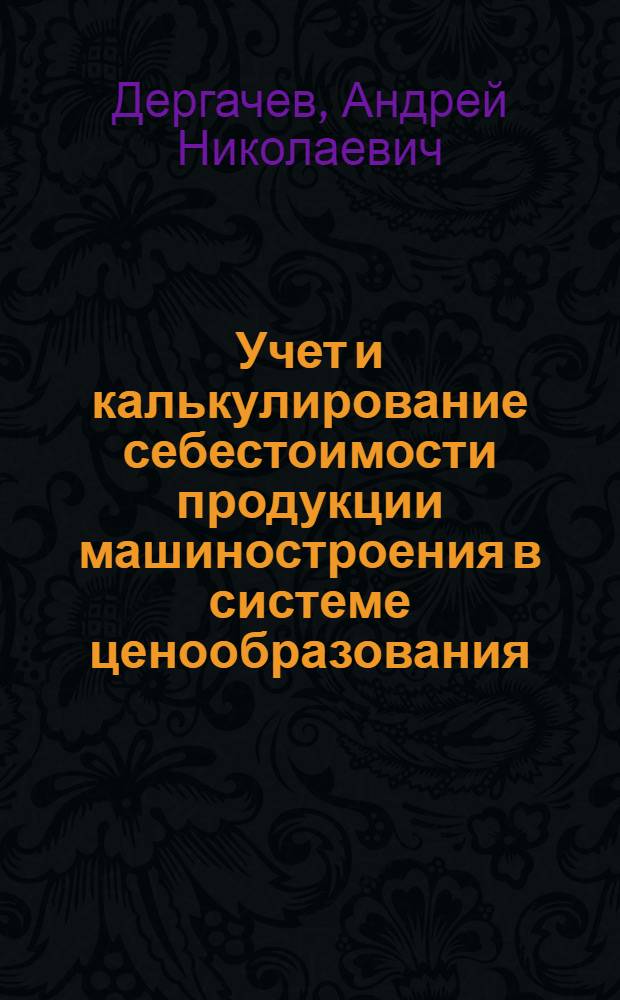 Дергачев, Андрей Николаевич

Учет и калькулирование себестоимости продукции машиностроения в системе ценообразования